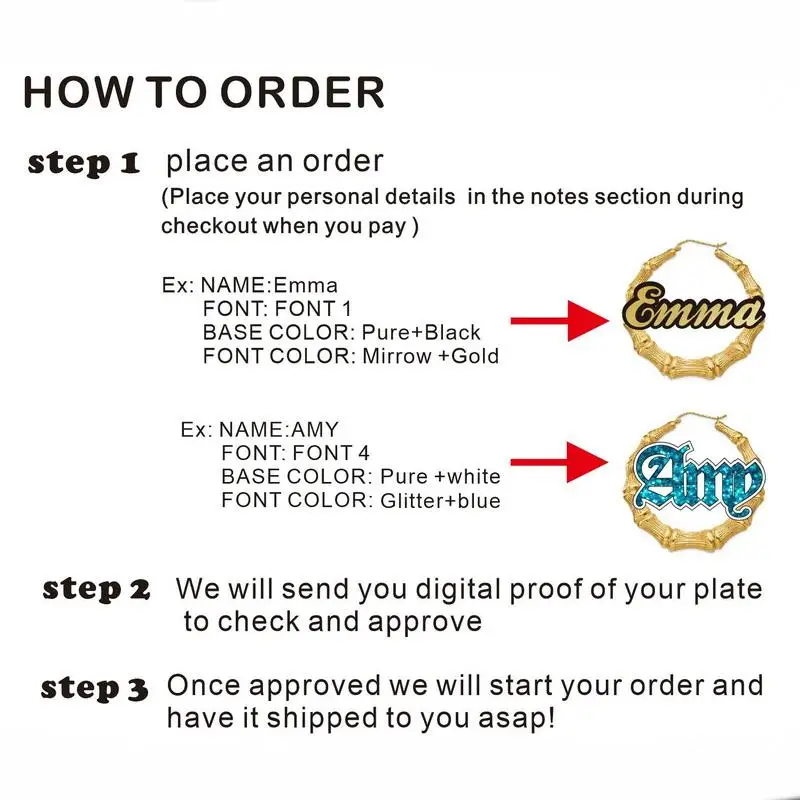 HOW TO ORDER

step 1 place an order

(Place your personal details in the notes section during checkout when you pay )

Ex: NAME:Emma
FONT: FONT 1
BASE COLOR: Pure+Black
FONT COLOR: Mirrow +Gold

Emma

Ex: NAME:AMY
FONT: FONT 4
BASE COLOR: Pure +white
FONT COLOR: Glitter+blue

Amy

step 2 We will send you digital proof of your plate to check and approve

step 3 Once approved we will start your order and have it shipped to you asap!